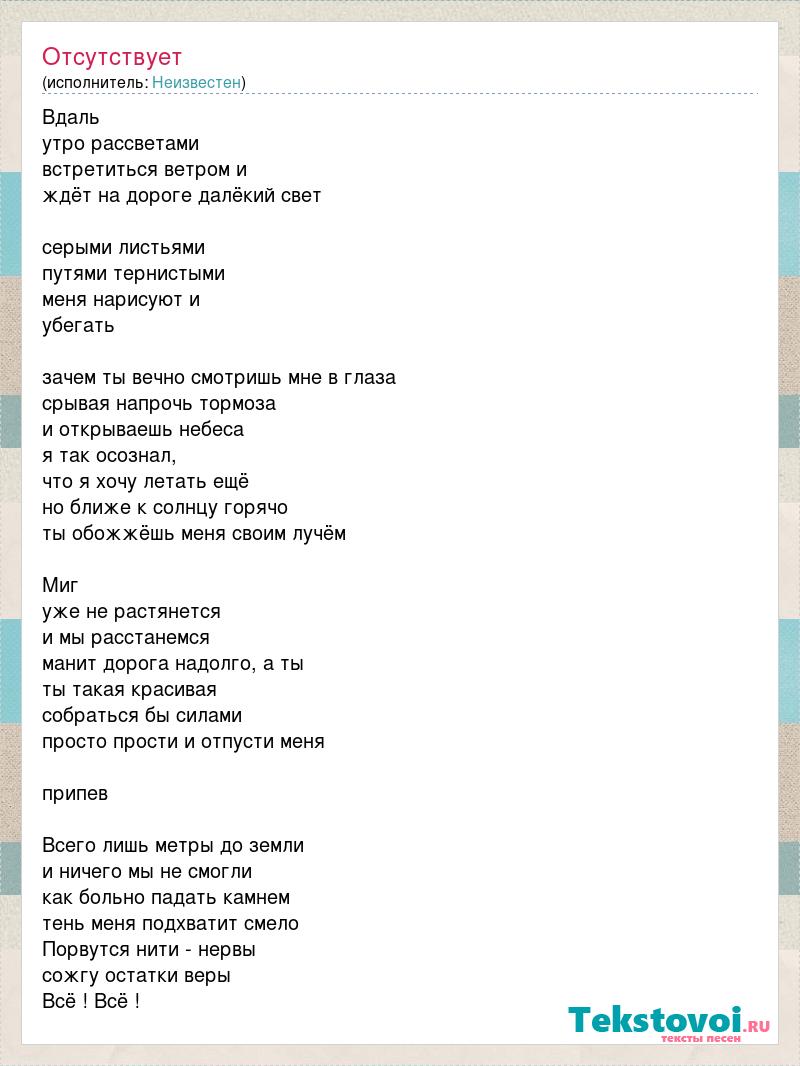 Отсутствует
(исполнитель: Неизвестен)

Вдаль
утро рассветами
встретиться ветром и
ждёт на дороге далёкий свет

серыми листьями
путями тернистыми
меня нарисуют и
убегать

зачем ты вечно смотришь мне в глаза
срывая напрочь тормоза
и открываешь небеса
я так осознал,
что я хочу летать ещё
но ближе к солнцу горячо
ты обожжёшь меня своим лучём

Миг
уже не растянется
и мы расстанемся
манит дорога надолго, а ты
ты такая красивая
собраться бы силами
просто прости и отпусти меня

припев

Всего лишь метры до земли
и ничего мы не смогли
как больно падать камнем
тень меня подхватит смело
Порвутся нити - нервы
сожгу остатки веры
Всё ! Всё !

Tekstovoi.RU
тексты песен